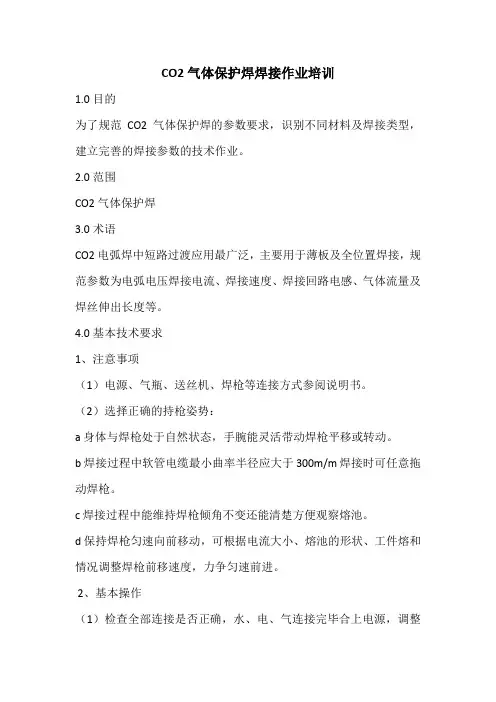 CO2 气体保护焊焊接作业培训

1.0 目的

为了规范 CO2 气体保护焊的参数要求，识别不同材料及焊接类型，建立完善的焊接参数的技术作业。

2.0 范围

CO2 气体保护焊

3.0 术语

CO2 电弧焊中短路过渡应用最广泛，主要用于薄板及全位置焊接，规范参数为电弧电压焊接电流、焊接速度、焊接回路电感、气体流量及焊丝伸出长度等。

4.0 基本技术要求

1、注意事项

（1）电源、气瓶、送丝机、焊枪等连接方式参阅说明书。

（2）选择正确的持枪姿势：

a 身体与焊枪处于自然状态，手腕能灵活带动焊枪平移或转动。

b 焊接过程中软管电缆最小曲率半径应大于 300m/m 焊接时可任意拖动焊枪。

c 焊接过程中能维持焊枪倾角不变还能清楚方便观察熔池。

d 保持焊枪匀速向前移动，可根据电流大小、熔池的形状、工件熔和情况调整焊枪前移速度，力争匀速前进。

2、基本操作

（1）检查全部连接是否正确，水、电、气连接完毕合上电源，调整